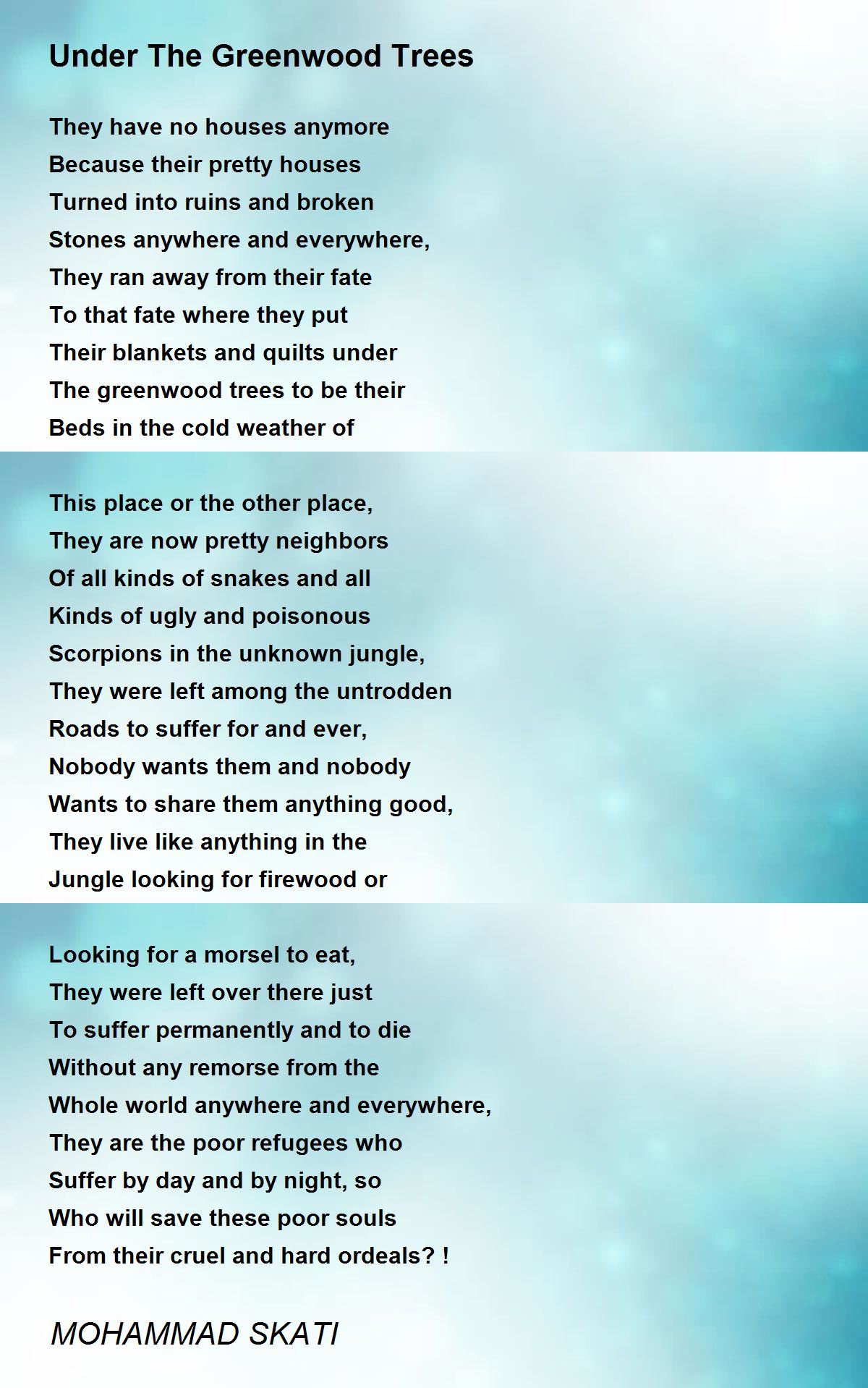 Under The Greenwood Trees

They have no houses anymore
Because their pretty houses
Turned into ruins and broken
Stones anywhere and everywhere,
They ran away from their fate
To that fate where they put
Their blankets and quilts under
The greenwood trees to be their
Beds in the cold weather of

This place or the other place,
They are now pretty neighbors
Of all kinds of snakes and all
Kinds of ugly and poisonous
Scorpions in the unknown jungle,
They were left among the untrodden
Roads to suffer for and ever,
Nobody wants them and nobody
Wants to share them anything good,
They live like anything in the
Jungle looking for firewood or

Looking for a morsel to eat,
They were left over there just
To suffer permanently and to die
Without any remorse from the
Whole world anywhere and everywhere,
They are the poor refugees who
Suffer by day and by night, so
Who will save these poor souls
From their cruel and hard ordeals? !

MOHAMMAD SKATI